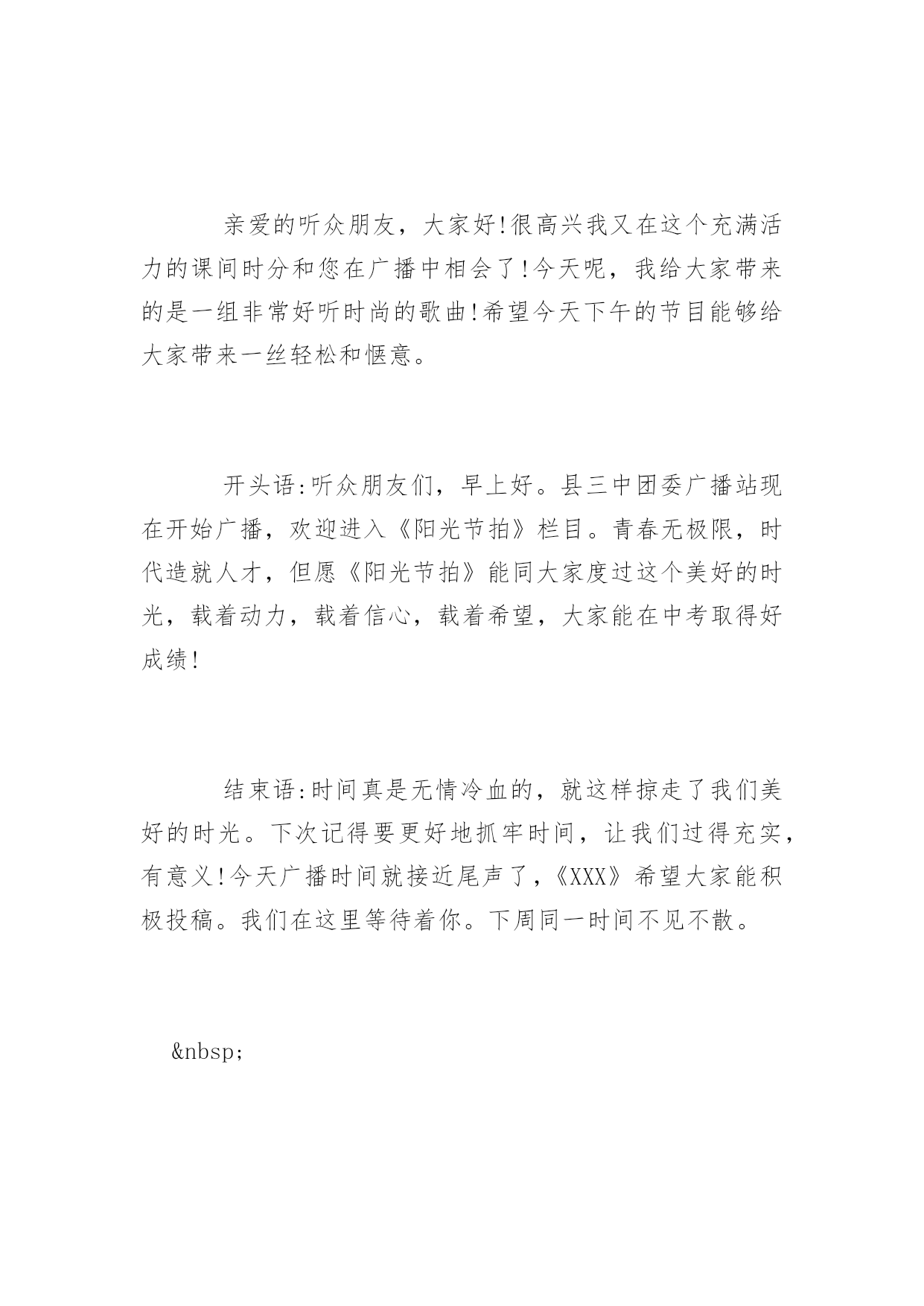 亲爱的听众朋友，大家好!很高兴我又在这个充满活力的课间时分和您在广播中相会了!今天呢，我给大家带来的是一组非常好听时尚的歌曲!希望今天下午的节目能够给大家带来一丝轻松和惬意。

开头语:听众朋友们，早上好。县三中团委广播站现在开始广播，欢迎进入《阳光节拍》栏目。青春无极限，时代造就人才，但愿《阳光节拍》能同大家度过这个美好的时光，载着动力，载着信心，载着希望，大家能在中考取得好成绩!

结束语:时间真是无情冷血的，就这样掠走了我们美好的时光。下次记得要更好地抓牢时间，让我们过得充实，有意义!今天广播时间就接近尾声了,《XXX》希望大家能积极投稿。我们在这里等待着你。下周同一时间不见不散。

&nbsp;